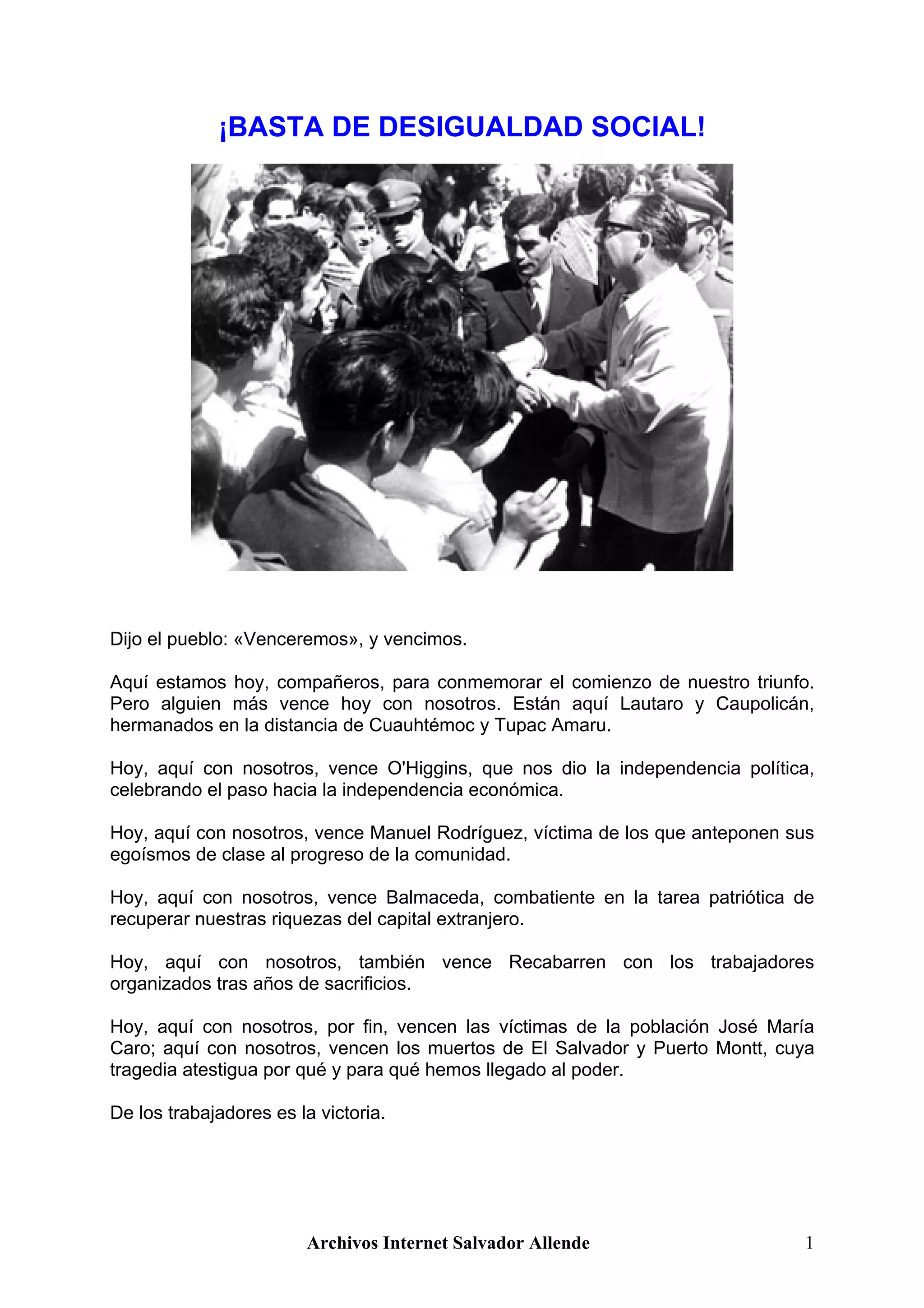 ¡BASTA DE DESIGUALDAD SOCIAL!

Dijo el pueblo: «Venceremos», y vencimos.

Aquí estamos hoy, compañeros, para conmemorar el comienzo de nuestro triunfo. Pero alguien más vence hoy con nosotros. Están aquí Lautaro y Caupolicán, hermanados en la distancia de Cuauhtémoc y Tupac Amaru.

Hoy, aquí con nosotros, vence O'Higgins, que nos dio la independencia política, celebrando el paso hacia la independencia económica.

Hoy, aquí con nosotros, vence Manuel Rodríguez, víctima de los que anteponen sus egoísmos de clase al progreso de la comunidad.

Hoy, aquí con nosotros, vence Balmaceda, combatiente en la tarea patriótica de recuperar nuestras riquezas del capital extranjero.

Hoy, aquí con nosotros, también vence Recabarren con los trabajadores organizados tras años de sacrificios.

Hoy, aquí con nosotros, por fin, vencen las víctimas de la población José María Caro; aquí con nosotros, vencen los muertos de El Salvador y Puerto Montt, cuya tragedia atestigua por qué y para qué hemos llegado al poder.

De los trabajadores es la victoria.

Archivos Internet Salvador Allende

1